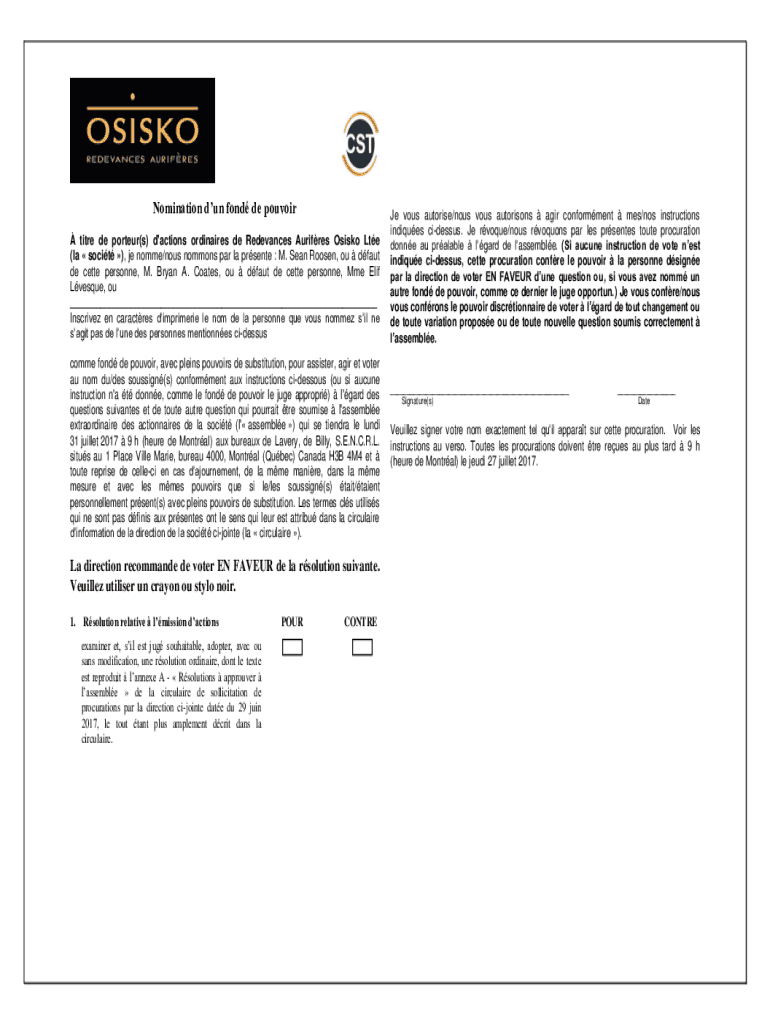 OSISKO
REDEVANCES AURIFÈRES

CST

Nomination d'un fondé de pouvoir

À titre de porteur(s) d'actions ordinaires de Redevances Aurifères Osisko Ltée (la « société »), je nomme/nous nommons par la présente : M. Sean Roosen, ou à défaut de cette personne, M. Bryan A. Coates, ou à défaut de cette personne, Mme Elif Lévesque, ou

Inscrivez en caractères d'imprimerie le nom de la personne que vous nommez s'il ne s'agit pas de l'une des personnes mentionnées ci-dessus

comme fondé de pouvoir, avec pleins pouvoirs de substitution, pour assister, agir et voter au nom du/des soussigné(s) conformément aux instructions ci-dessous (ou si aucune instruction n'a été donnée, comme le fondé de pouvoir le juge approprié) à l'égard des questions suivantes et de toute autre question qui pourrait être soumise à l'assemblée extraordinaire des actionnaires de la société (l'« assemblée ») qui se tiendra le lundi 31 juillet 2017 à 9 h (heure de Montréal) aux bureaux de Lavery, de Billy, S.E.N.C.R.L. situés au 1 Place Ville Marie, bureau 4000, Montréal (Québec) Canada H3B 4M4 et à toute reprise de celle-ci en cas d'ajournement, de la même manière, dans la même mesure et avec les mêmes pouvoirs que si le/les soussigné(s) était/étaient personnellement présent(s) avec pleins pouvoirs de substitution. Les termes clés utilisés qui ne sont pas définis aux présentes ont le sens qui leur est attribué dans la circulaire d'information de la direction de la société ci-jointe (la « circulaire »).

La direction recommande de voter EN FAVEUR de la résolution suivante. Veuillez utiliser un crayon ou stylo noir.

1. Résolution relative à l'émission d'actions

POUR

CONTRE

examiner et, s'il est jugé souhaitable, adopter, avec ou sans modification, une résolution ordinaire, dont le texte est reproduit à l'annexe A - « Résolutions à approuver à l'assemblée » de la circulaire de sollicitation de procurations par la direction ci-jointe datée du 29 juin 2017, le tout étant plus amplement décrit dans la circulaire.

Je vous autorise/nous vous autorisons à agir conformément à mes/nos instructions indiquées ci-dessus. Je révoque/nous révoquons par les présentes toute procuration donnée au préalable à l'égard de l'assemblée. (Si aucune instruction de vote n'est indiquée ci-dessus, cette procuration confère le pouvoir à la personne désignée par la direction de voter EN FAVEUR d'une question ou, si vous avez nommé un autre fondé de pouvoir, comme ce dernier le juge opportun.) Je vous confère/nous vous conférons le pouvoir discrétionnaire de voter à l'égard de tout changement ou de toute variation proposée ou de toute nouvelle question soumis correctement à l'assemblée.

Signature(s)

Date

Veuillez signer votre nom exactement tel qu'il apparaît sur cette procuration. Voir les instructions au verso. Toutes les procurations doivent être reçues au plus tard à 9 h (heure de Montréal) le jeudi 27 juillet 2017.